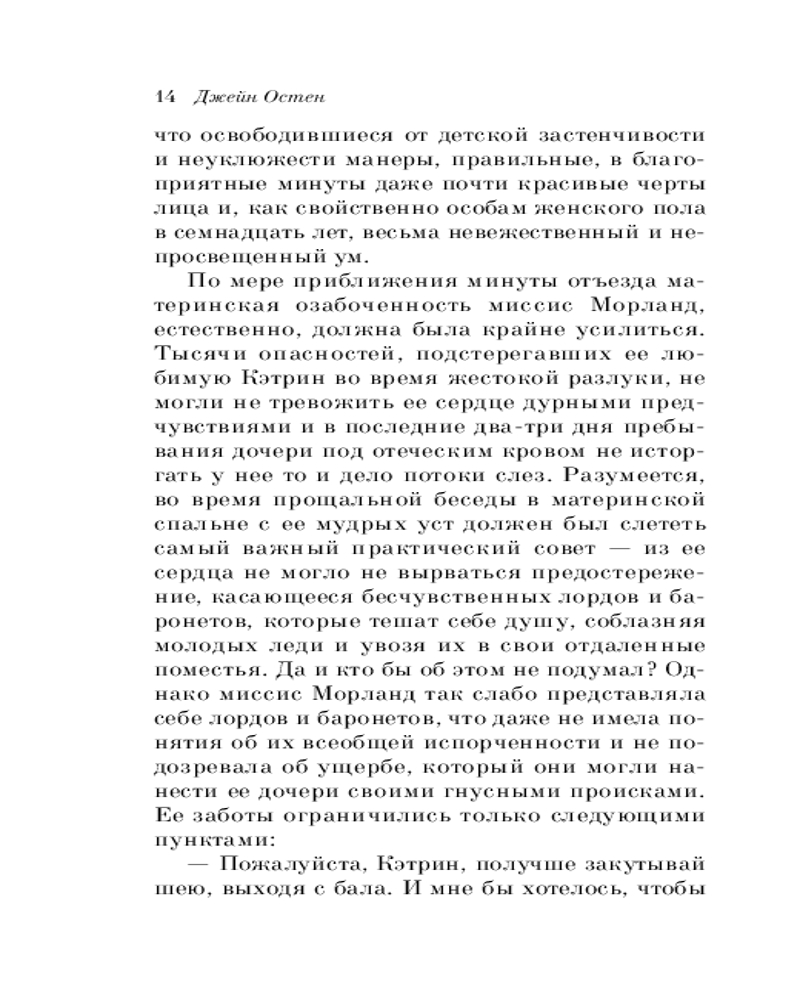 14 Джейн Остен

что освободившиеся от детской застенчивости и неуклюжести манеры, правильные, в благоприятные минуты даже почти красивые черты лица и, как свойственно особам женского пола в семнадцать лет, весьма невежественный и непросвещенный ум.

По мере приближения минуты отъезда материнская озабоченность миссис Морланд, естественно, должна была крайне усилиться. Тысячи опасностей, подстерегавших ее любимую Кэтрин во время жестокой разлуки, не могли не тревожить ее сердце дурными предчувствиями и в последние два-три дня пребывания дочери под отеческим кровом не исторгать у нее то и дело потоки слез. Разумеется, во время прощальной беседы в материнской спальне с ее мудрых уст должен был слететь самый важный практический совет — из ее сердца не могло не вырваться предостережение, касающееся бесчувственных лордов и баронетов, которые тешат себе душу, соблазняя молодых леди и увозя их в свои отдаленные поместья. Да и кто бы об этом не подумал? Однако миссис Морланд так слабо представляла себе лордов и баронетов, что даже не имела понятия об их всеобщей испорченности и не подозревала об ущербе, который они могли нанести ее дочери своими гнусными происками. Ее заботы ограничились только следующими пунктами:

— Пожалуйста, Кэтрин, получше закутывай шею, выходя с бала. И мне бы хотелось, чтобы